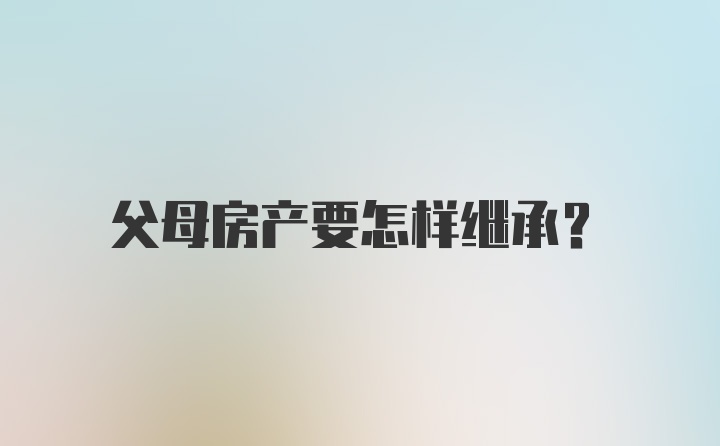 父母房产要怎样继承?